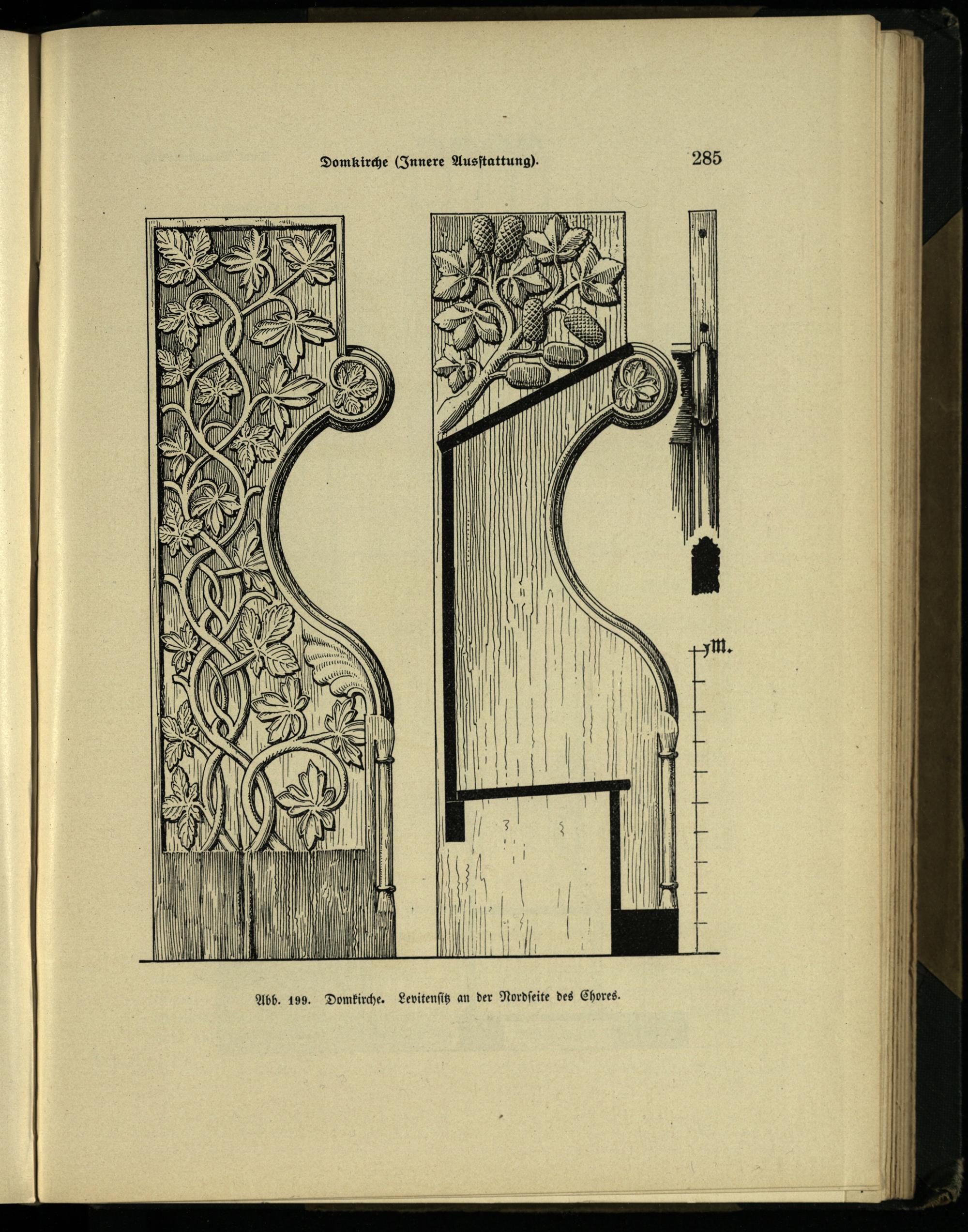 Domkirche (Innere Ausstattung). 285

1 M.

Abb. 199. Domkirche. Levitensitz an der Nordseite des Chores.